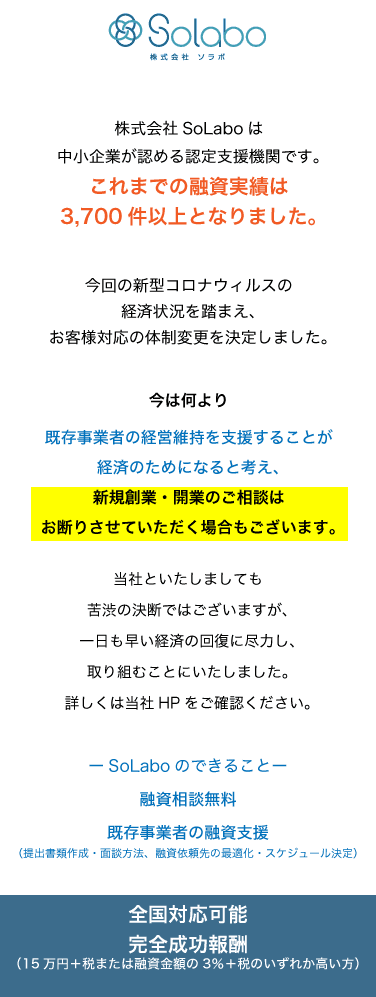 Solabo
株式会社 ソラボ

株式会社 SoLabo は
中小企業が認める認定支援機関です。
これまでの融資実績は
3,700 件以上となりました。

今回の新型コロナウィルスの
経済状況を踏まえ、
お客様対応の体制変更を決定しました。

今は何より
既存事業者の経営維持を支援することが
経済のためになると考え、
新規創業・開業のご相談は
お断りさせていただく場合もございます。

当社といたしましても
苦渋の決断ではございますが、
一日も早い経済の回復に尽力し、
取り組むことにいたしました。
詳しくは当社 HP をご確認ください。

ー SoLabo のできることー
融資相談無料
既存事業者の融資支援
（提出書類作成・面談方法、融資依頼先の最適化・スケジュール決定）

全国対応可能
完全成功報酬
（15 万円＋税または融資金額の 3%＋税のいずれか高い方）